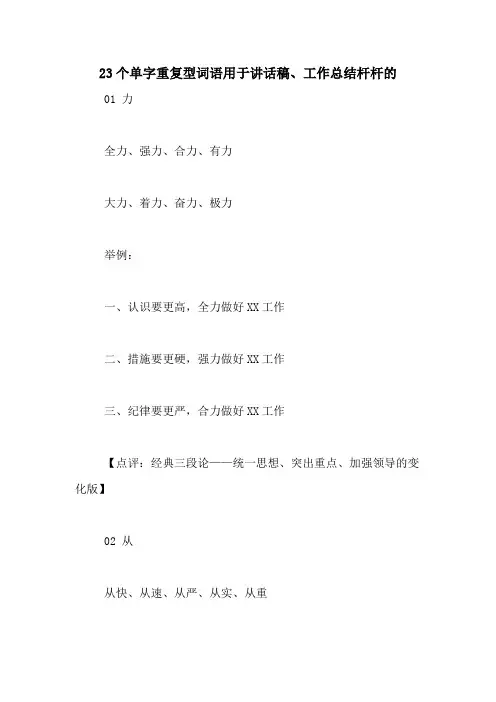 23个单字重复型词语用于讲话稿、工作总结杆杆的

01 力

全力、强力、合力、有力

大力、着力、奋力、极力

举例：

一、认识要更高，全力做好XX工作

二、措施要更硬，强力做好XX工作

三、纪律要更严，合力做好XX工作

【点评：经典三段论——统一思想、突出重点、加强领导的变化版】

02 从

从快、从速、从严、从实、从重